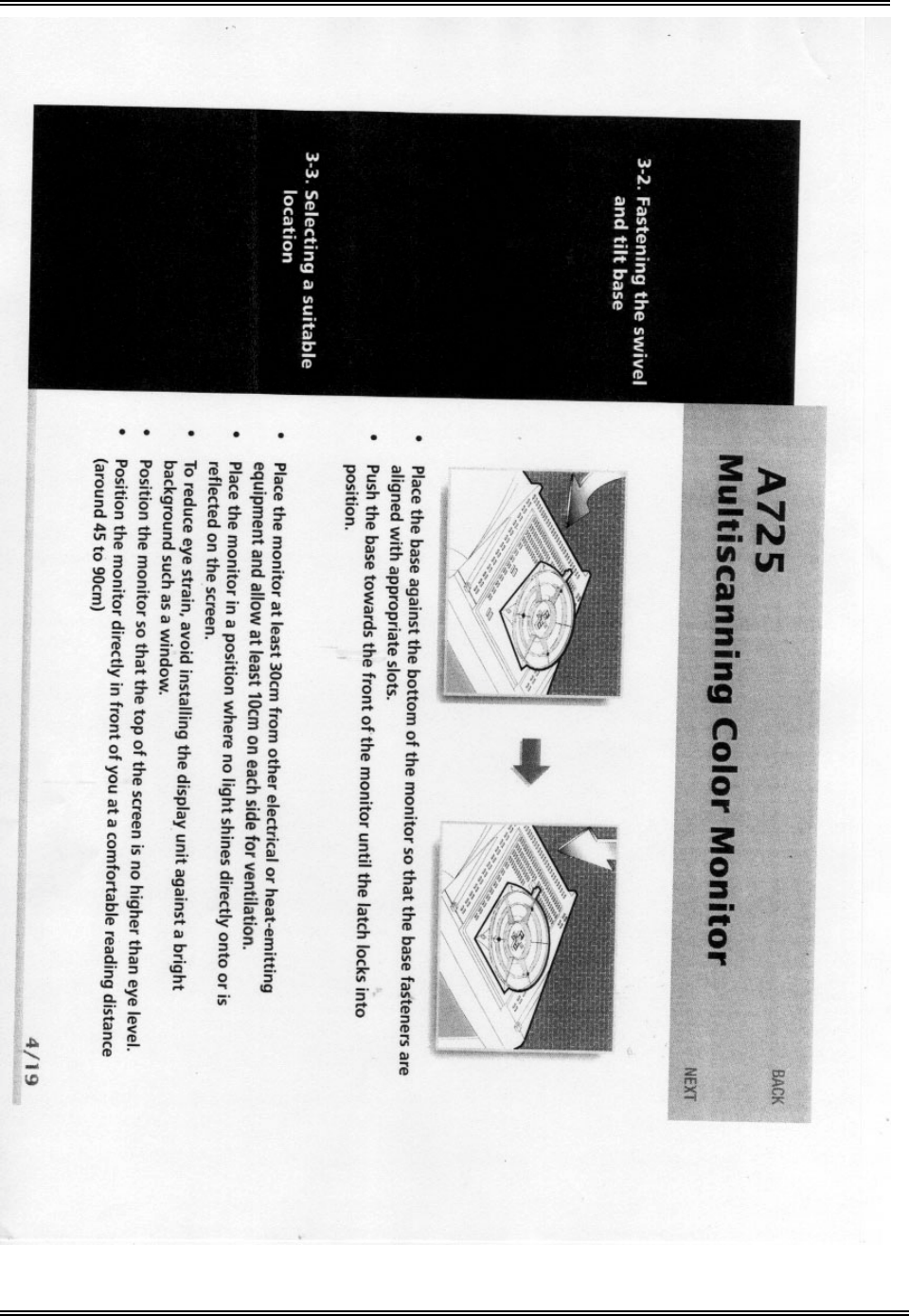 A725
Multiscanning Color Monitor

BACK

NEXT

3-2. Fastening the swivel and tilt base

• Place the base against the bottom of the monitor so that the base fasteners are aligned with appropriate slots.
• Push the base towards the front of the monitor until the latch locks into position.

3-3. Selecting a suitable location

• Place the monitor at least 30cm from other electrical or heat-emitting equipment and allow at least 10cm on each side for ventilation.
• Place the monitor in a position where no light shines directly onto or is reflected on the screen.
• To reduce eye strain, avoid installing the display unit against a bright background such as a window.
• Position the monitor so that the top of the screen is no higher than eye level.
• Position the monitor directly in front of you at a comfortable reading distance (around 45 to 90cm)

4/19